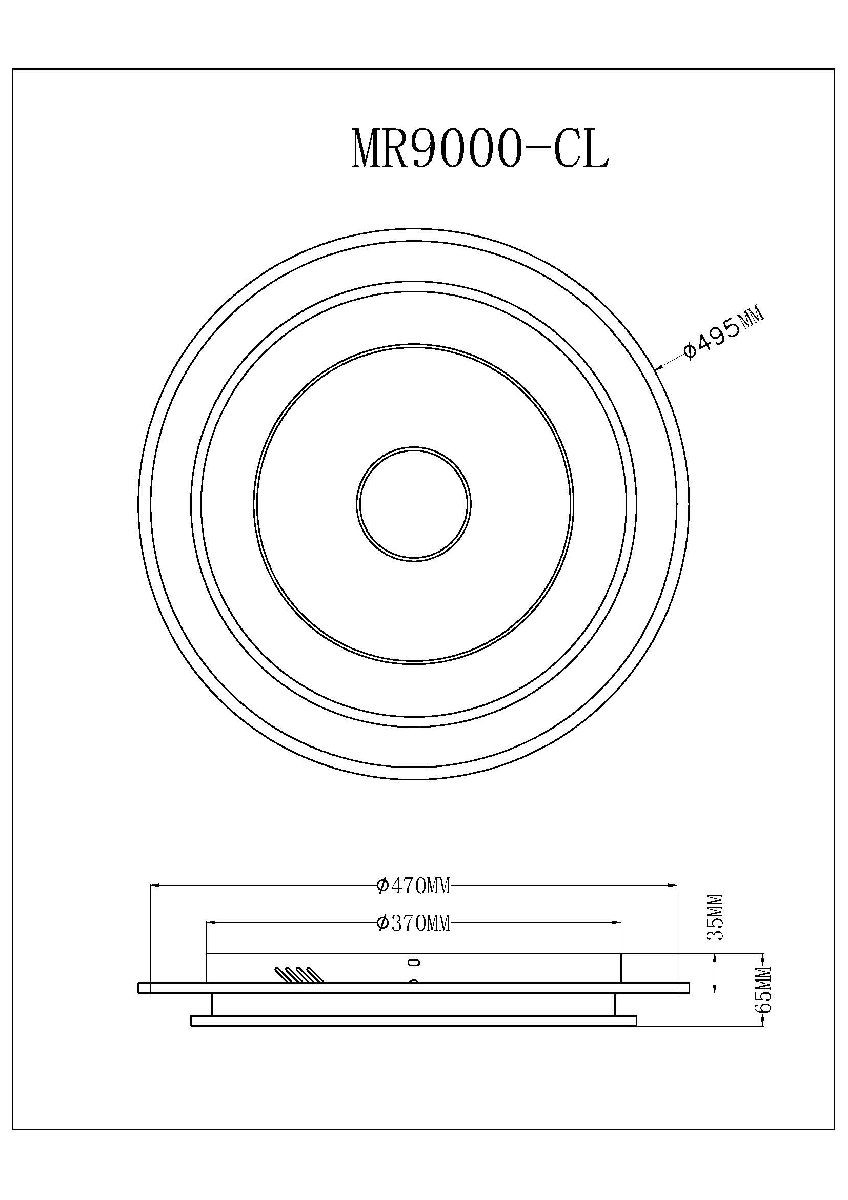 MR9000-CL

Φ495MM

Φ470MM

Φ370MM

35MM

65MM